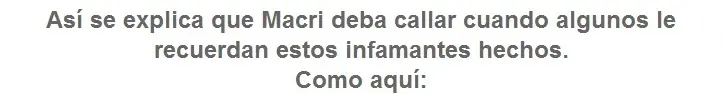 Así se explica que Macri deba callar cuando algunos le recuerdan estos infamantes hechos.
Como aquí: